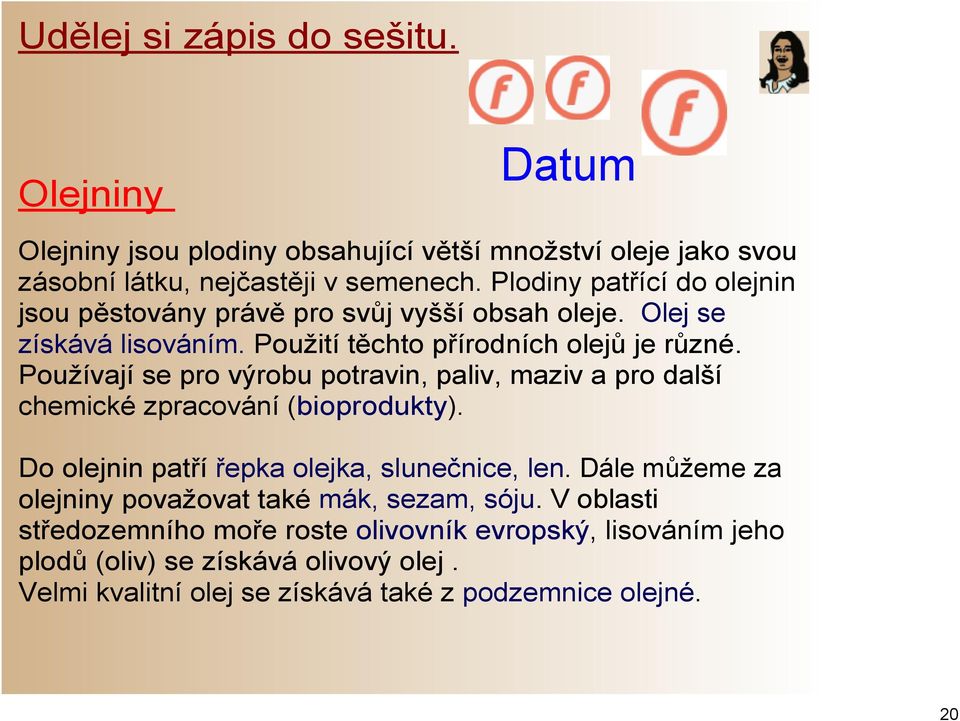 Udělej si zápis do sešitu.

f f f

Datum

Olejniny

Olejniny jsou plodiny obsahující větší množství oleje jako svou zásobní látku, nejčastěji v semenech. Plodiny patřící do olejnin jsou pěstovány právě pro svůj vyšší obsah oleje. Olej se získává lisováním. Použití těchto přírodních olejů je různé. Používají se pro výrobu potravin, paliv, maziv a pro další chemické zpracování (bioprodukty).

Do olejnin patří řepka olejka, slunečnice, len. Dále můžeme za olejniny považovat také mák, sezam, sóju. V oblasti středozemního moře roste olivovník evropský, lisováním jeho plodů (oliv) se získává olivový olej .
Velmi kvalitní olej se získává také z podzemnice olejné.

20